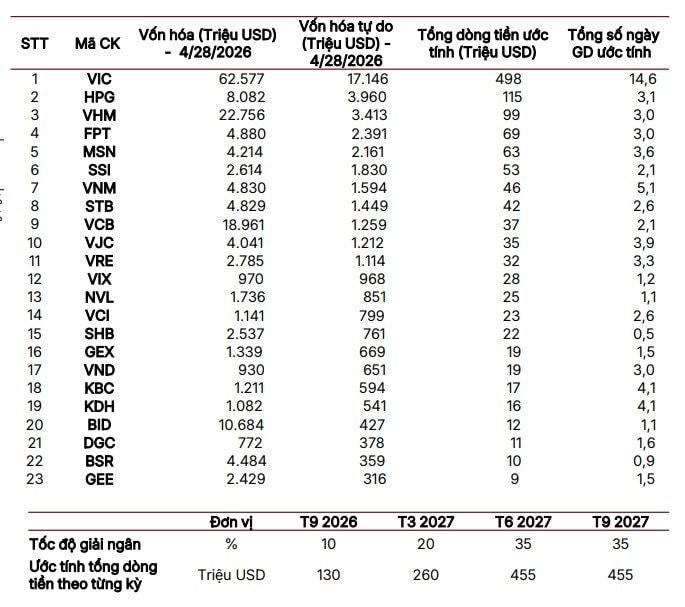 | STT | Mã CK | Vốn hóa (Triệu USD) - 4/28/2026 | Vốn hóa tự do (Triệu USD) - 4/28/2026 | Tổng dòng tiền ước tính (Triệu USD) | Tổng số ngày GD ước tính |
|---|---|---|---|---|---|
| 1 | VIC | 62.577 | 17.146 | 498 | 14,6 |
| 2 | HPG | 8.082 | 3.960 | 115 | 3,1 |
| 3 | VHM | 22.756 | 3.413 | 99 | 3,0 |
| 4 | FPT | 4.880 | 2.391 | 69 | 3,0 |
| 5 | MSN | 4.214 | 2.161 | 63 | 3,6 |
| 6 | SSI | 2.614 | 1.830 | 53 | 2,1 |
| 7 | VNM | 4.830 | 1.594 | 46 | 5,1 |
| 8 | STB | 4.829 | 1.449 | 42 | 2,6 |
| 9 | VCB | 18.961 | 1.259 | 37 | 2,1 |
| 10 | VJC | 4.041 | 1.212 | 35 | 3,9 |
| 11 | VRE | 2.785 | 1.114 | 32 | 3,3 |
| 12 | VIX | 970 | 968 | 28 | 1,2 |
| 13 | NVL | 1.736 | 851 | 25 | 1,1 |
| 14 | VCI | 1.141 | 799 | 23 | 2,6 |
| 15 | SHB | 2.537 | 761 | 22 | 0,5 |
| 16 | GEX | 1.339 | 669 | 19 | 1,5 |
| 17 | VND | 930 | 651 | 19 | 3,0 |
| 18 | KBC | 1.211 | 594 | 17 | 4,1 |
| 19 | KDH | 1.082 | 541 | 16 | 4,1 |
| 20 | BID | 10.684 | 427 | 12 | 1,1 |
| 21 | DGC | 772 | 378 | 11 | 1,6 |
| 22 | BSR | 4.484 | 359 | 10 | 0,9 |
| 23 | GEE | 2.429 | 316 | 9 | 1,5 |

| | Đơn vị | T9 2026 | T3 2027 | T6 2027 | T9 2027 |
|---|---|---|---|---|---|
| Tốc độ giải ngân | % | 10 | 20 | 35 | 35 |
| Ước tính tổng dòng tiền theo từng kỳ | Triệu USD | 130 | 260 | 455 | 455 |